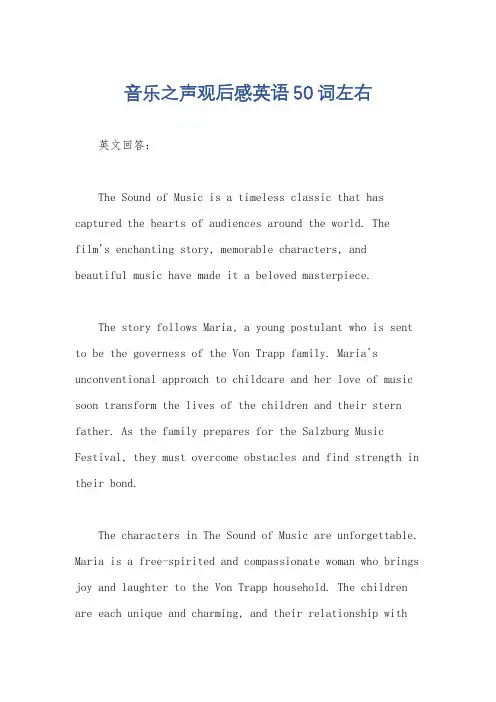 音乐之声观后感英语50词左右

英文回答：

The Sound of Music is a timeless classic that has captured the hearts of audiences around the world. The film's enchanting story, memorable characters, and beautiful music have made it a beloved masterpiece.

The story follows Maria, a young postulant who is sent to be the governess of the Von Trapp family. Maria's unconventional approach to childcare and her love of music soon transform the lives of the children and their stern father. As the family prepares for the Salzburg Music Festival, they must overcome obstacles and find strength in their bond.

The characters in The Sound of Music are unforgettable. Maria is a free-spirited and compassionate woman who brings joy and laughter to the Von Trapp household. The children are each unique and charming, and their relationship with